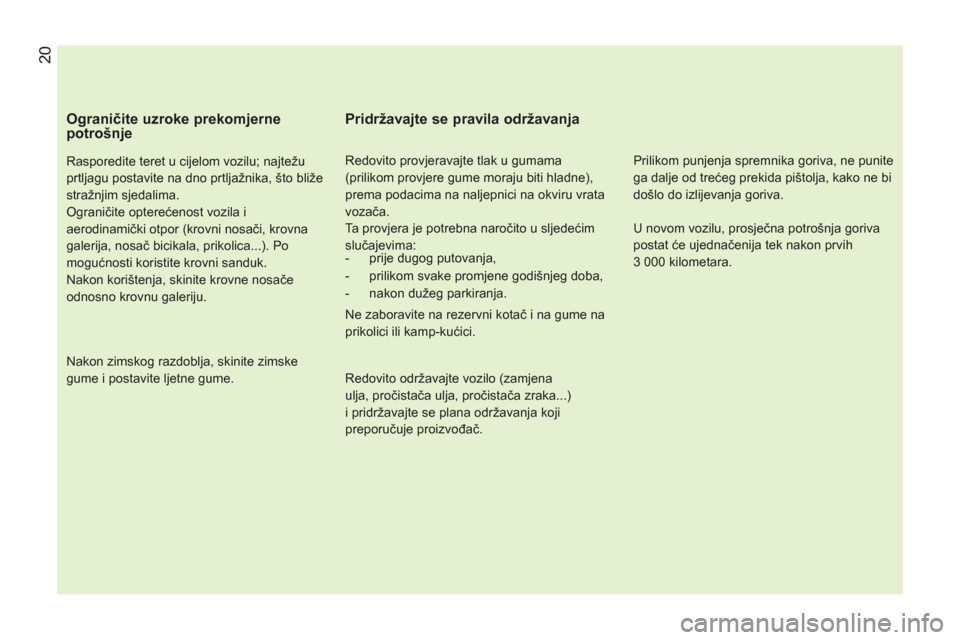 20

**Ograničite uzroke prekomjerne potrošnje**

Rasporedite teret u cijelom vozilu; najtežu prtljagu postavite na dno prtljažnika, što bliže stražnjim sjedalima.
Ograničite opterećenost vozila i aerodinamički otpor (krovni nosači, krovna galerija, nosač bicikala, prikolica...). Po mogućnosti koristite krovni sanduk.
Nakon korištenja, skinite krovne nosače odnosno krovnu galeriju.

Nakon zimskog razdoblja, skinite zimske gume i postavite ljetne gume.

**Pridržavajte se pravila održavanja**

Redovito provjeravajte tlak u gumama (prilikom provjere gume moraju biti hladne), prema podacima na naljepnici na okviru vrata vozača.
Ta provjera je potrebna naročito u sljedećim slučajevima:
- prije dugog putovanja,
- prilikom svake promjene godišnjeg doba,
- nakon dužeg parkiranja.

Ne zaboravite na rezervni kotač i na gume na prikolici ili kamp-kućici.

Redovito održavajte vozilo (zamjena ulja, pročistača ulja, pročistača zraka...) i pridržavajte se plana održavanja koji preporučuje proizvođač.

Prilikom punjenja spremnika goriva, ne punite ga dalje od trećeg prekida pištolja, kako ne bi došlo do izlijevanja goriva.

U novom vozilu, prosječna potrošnja goriva postat će ujednačenija tek nakon prvih 3 000 kilometara.

carmanualsonline.info